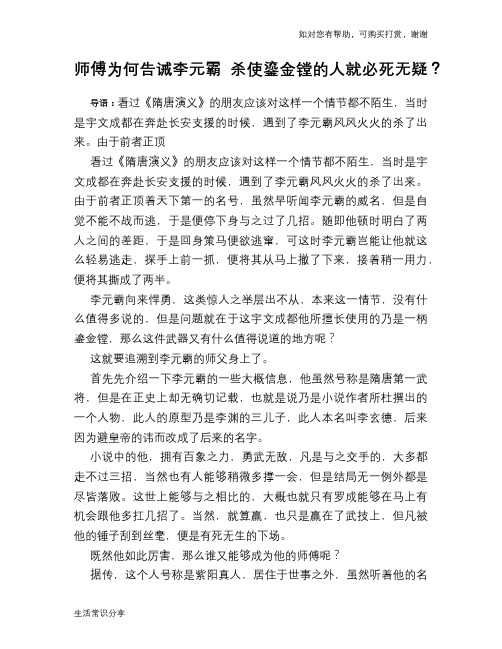 如对您有帮助，可购买打赏，谢谢

师傅为何告诫李元霸 杀使鎏金镗的人就必死无疑？

导语：看过《隋唐演义》的朋友应该对这样一个情节都不陌生，当时是宇文成都在奔赴长安支援的时候，遇到了李元霸风风火火的杀了出来。由于前者正顶

看过《隋唐演义》的朋友应该对这样一个情节都不陌生，当时是宇文成都在奔赴长安支援的时候，遇到了李元霸风风火火的杀了出来。由于前者正顶着天下第一的名号，虽然早听闻李元霸的威名，但是自觉不能不战而逃，于是便停下身与之过了几招。随即他顿时明白了两人之间的差距，于是回身策马便欲逃窜，可这时李元霸岂能让他就这么轻易逃走，探手上前一抓，便将其从马上撤了下来，接着稍一用力，便将其撕成了两半。

李元霸向来悍勇，这类惊人之举层出不从，本来这一情节，没有什么值得多说的，但是问题就在于这宇文成都他所擅长使用的乃是一柄鎏金镗，那么这件武器又有什么值得说道的地方呢？

这就要追溯到李元霸的师父身上了。

首先先介绍一下李元霸的一些大概信息，他虽然号称是隋唐第一武将，但是在正史上却无确切记载，也就是说乃是小说作者所杜撰出的一个人物，此人的原型乃是李渊的三儿子，此人本名叫李玄德，后来因为避皇帝的讳而改成了后来的名字。

小说中的他，拥有百象之力，勇武无敌，凡是与之交手的，大多都走不过三招，当然也有人能够稍微多撑一会，但是结局无一例外都是尽皆落败。这世上能够与之相比的，大概也就只有罗成能够在马上有机会跟他多扛几招了。当然，就算赢，也只是赢在了武技上，但凡被他的锤子刮到丝毫，便是有死无生的下场。

既然他如此厉害，那么谁又能够成为他的师傅呢？

据传，这个人号称是紫阳真人，居住于世事之外，虽然听着他的名

生活常识分享